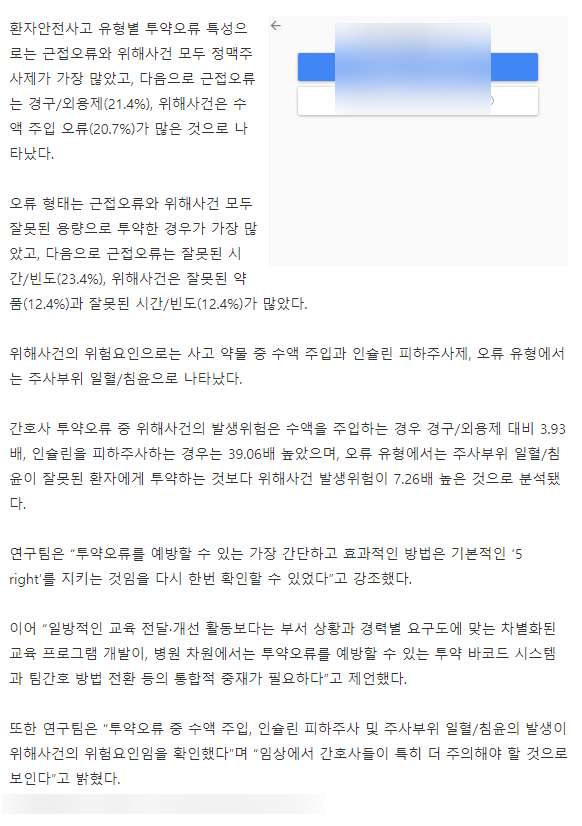 환자안전사고 유형별 투약오류 특성으로는 근접오류와 위해사건 모두 정맥주사제가 가장 많았고, 다음으로 근접오류는 경구/외용제(21.4%), 위해사건은 수액 주입 오류(20.7%)가 많은 것으로 나타났다.

오류 형태는 근접오류와 위해사건 모두 잘못된 용량으로 투약한 경우가 가장 많았고, 다음으로 근접오류는 잘못된 시간/빈도(23.4%), 위해사건은 잘못된 약품(12.4%)과 잘못된 시간/빈도(12.4%)가 많았다.

위해사건의 위험요인으로는 사고 약물 중 수액 주입과 인슐린 피하주사제, 오류 유형에서는 주사부위 일혈/침윤으로 나타났다.

간호사 투약오류 중 위해사건의 발생위험은 수액을 주입하는 경우 경구/외용제 대비 3.93배, 인슐린을 피하주사하는 경우는 39.06배 높았으며, 오류 유형에서는 주사부위 일혈/침윤이 잘못된 환자에게 투약하는 것보다 위해사건 발생위험이 7.26배 높은 것으로 분석됐다.

연구팀은 "투약오류를 예방할 수 있는 가장 간단하고 효과적인 방법은 기본적인 '5 right'를 지키는 것임을 다시 한번 확인할 수 있었다"고 강조했다.

이어 "일방적인 교육 전달·개선 활동보다는 부서 상황과 경력별 요구도에 맞는 차별화된 교육 프로그램 개발이, 병원 차원에서는 투약오류를 예방할 수 있는 투약 바코드 시스템과 팀간호 방법 전환 등의 통합적 중재가 필요하다"고 제언했다.

또한 연구팀은 "투약오류 중 수액 주입, 인슐린 피하주사 및 주사부위 일혈/침윤의 발생이 위해사건의 위험요인임을 확인했다"며 "임상에서 간호사들이 특히 더 주의해야 할 것으로 보인다"고 밝혔다.